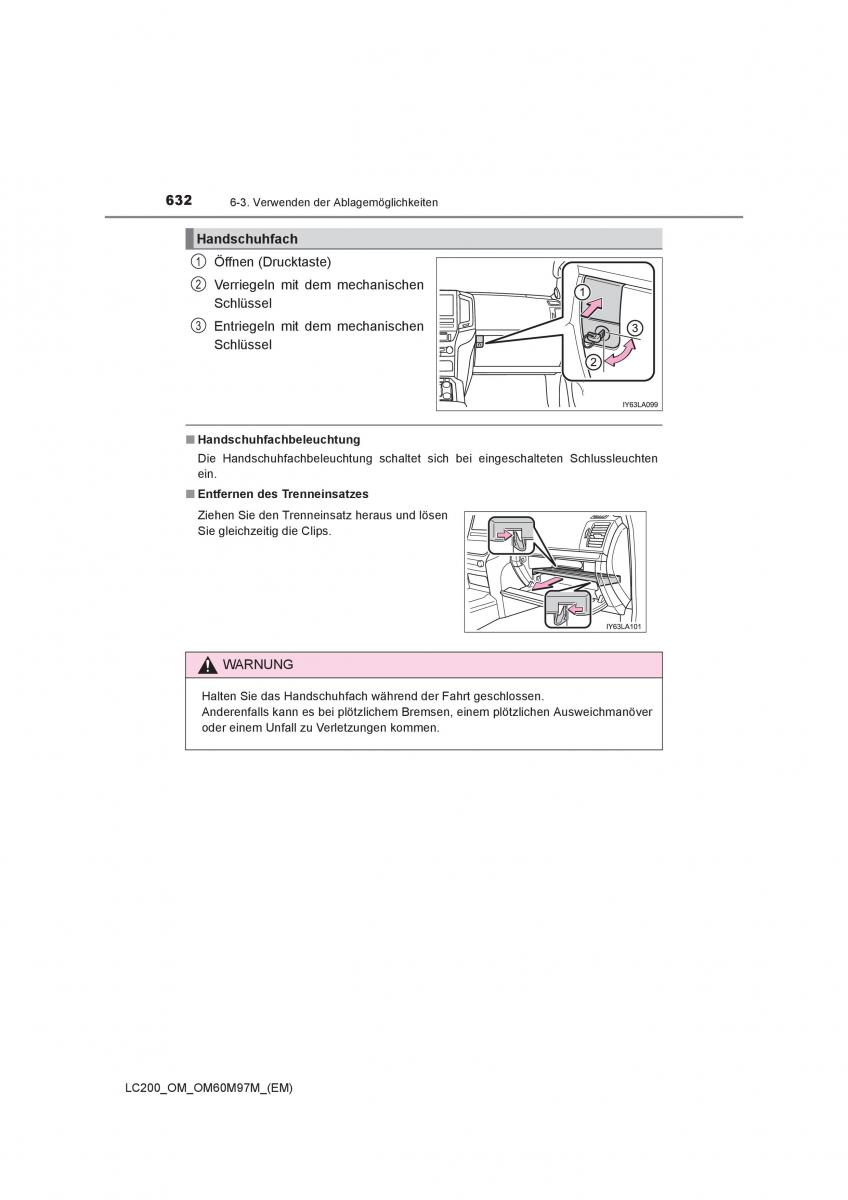 632 6-3. Verwenden der Ablagemöglichkeiten

Handschuhfach

① Öffnen (Drucktaste)
② Verriegeln mit dem mechanischen Schlüssel
③ Entriegeln mit dem mechanischen Schlüssel

1
2
3

IY63LA099

■ Handschuhfachbeleuchtung
Die Handschuhfachbeleuchtung schaltet sich bei eingeschalteten Schlussleuchten ein.

■ Entfernen des Trenneinsatzes
Ziehen Sie den Trenneinsatz heraus und lösen Sie gleichzeitig die Clips.

IY63LA101

WARNUNG

Halten Sie das Handschuhfach während der Fahrt geschlossen.
Anderenfalls kann es bei plötzlichem Bremsen, einem plötzlichen Ausweichmanöver oder einem Unfall zu Verletzungen kommen.

LC200_OM_OM60M97M_(EM)